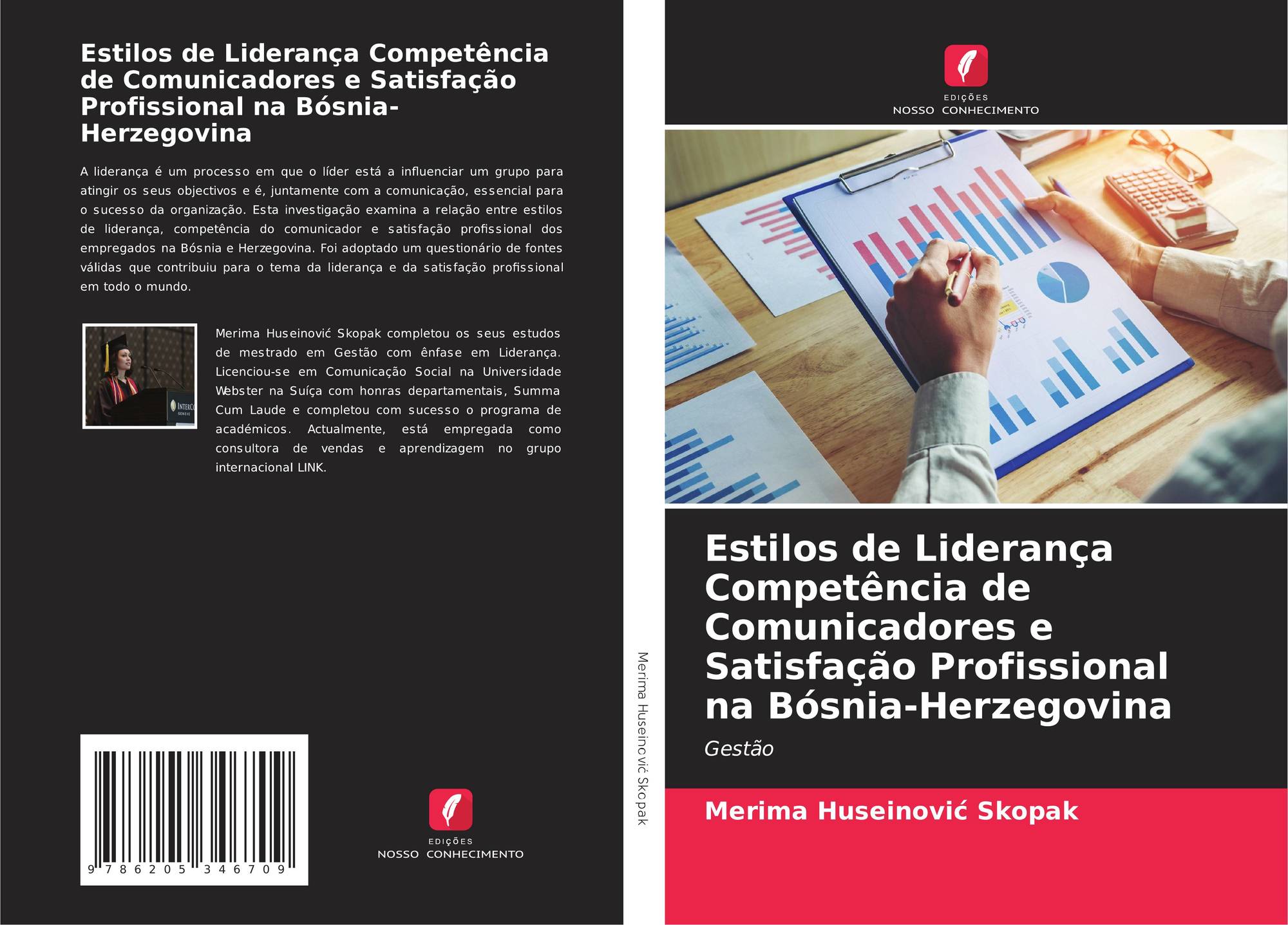 Estilos de Liderança Competência de Comunicadores e Satisfação Profissional na Bósnia-Herzegovina

A liderança é um processo em que o líder está a influenciar um grupo para atingir os seus objectivos e é, juntamente com a comunicação, essencial para o sucesso da organização. Esta investigação examina a relação entre estilos de liderança, competência do comunicador e satisfação profissional dos empregados na Bósnia e Herzegovina. Foi adoptado um questionário de fontes válidas que contribuiu para o tema da liderança e da satisfação profissional em todo o mundo.

Merima Huseinović Skopak completou os seus estudos de mestrado em Gestão com ênfase em Liderança. Licenciou-se em Comunicação Social na Universidade Webster na Suíça com honras departamentais, Summa Cum Laude e completou com sucesso o programa de académicos. Actualmente, está empregada como consultora de vendas e aprendizagem no grupo internacional LINK.

9 786205 346709

EDIÇÕES
NOSSO CONHECIMENTO

Merima Huseinović Skopak

EDIÇÕES
NOSSO CONHECIMENTO

Estilos de Liderança Competência de Comunicadores e Satisfação Profissional na Bósnia-Herzegovina

Gestão

Merima Huseinović Skopak